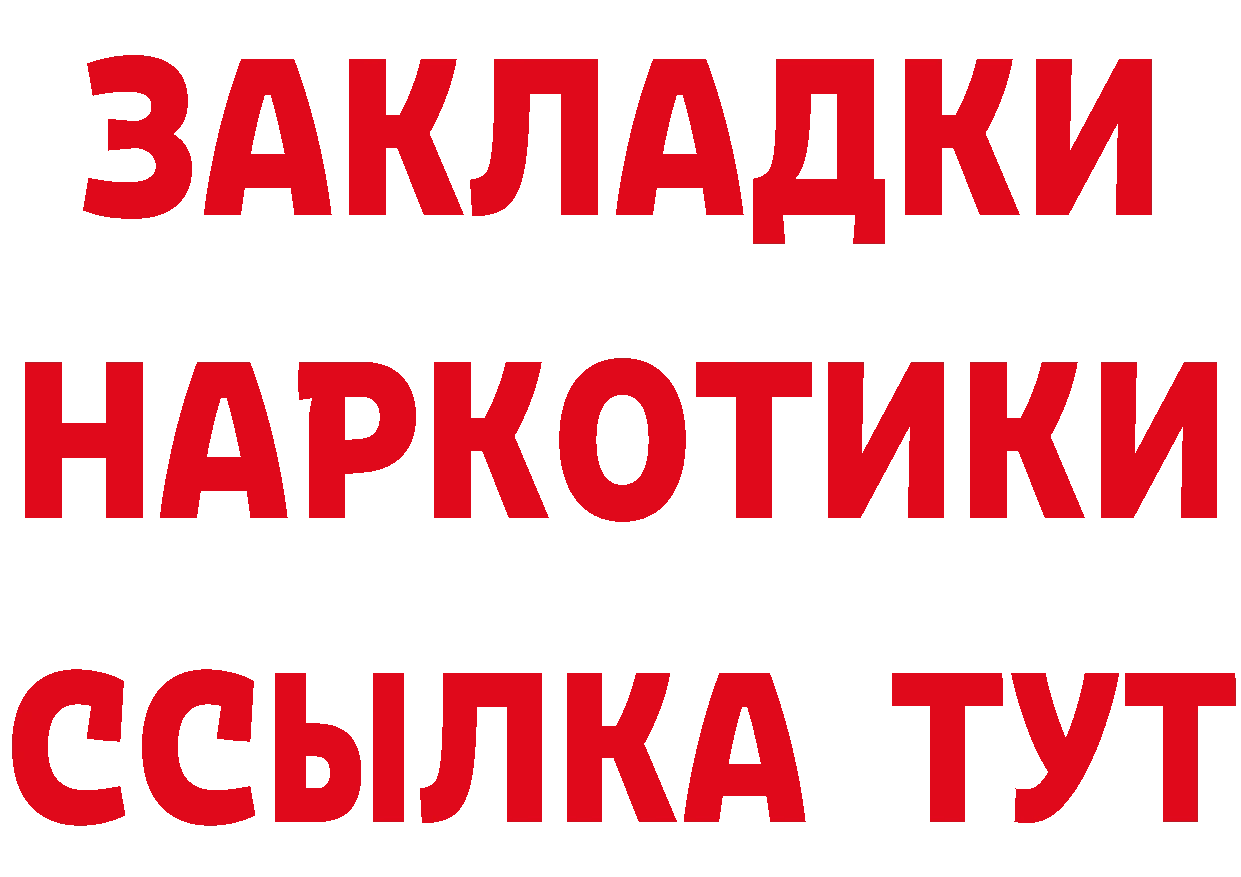 ЗАКЛАДКИ НАРКОТИКИ ССЫЛКА ТУТ